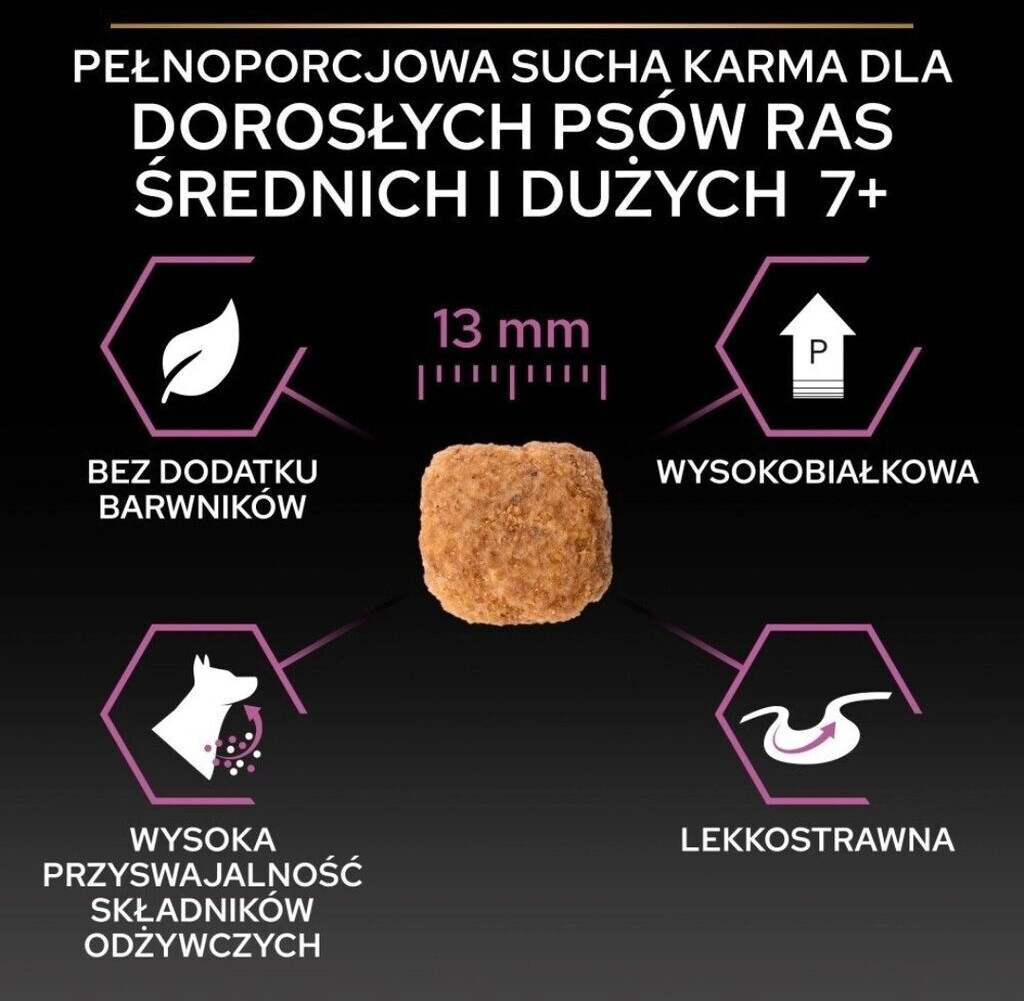 PEŁNOPORCJOWA SUCHA KARMA DLA DOROSŁYCH PSÓW RAS ŚREDNICH I DUŻYCH 7+

13 mm

P

BEZ DODATKU BARWNIKÓW

WYSOKOBIAŁKOWA

WYSOKA PRZYSWAJALNOŚĆ SKŁADNIKÓW ODŻYWCZYCH

LEKKOSTRAWNA